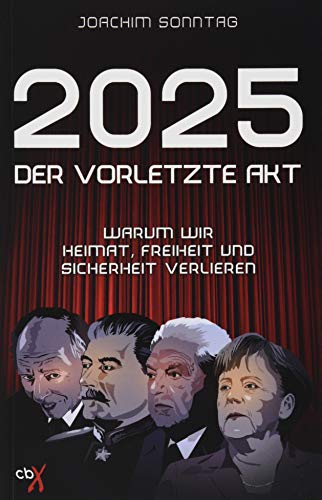 JOACHIM SONNTAG

2025

DER VORLETZTE AKT

WARUM WIR HEIMAT, FREIHEIT UND SICHERHEIT VERLIEREN

cbX